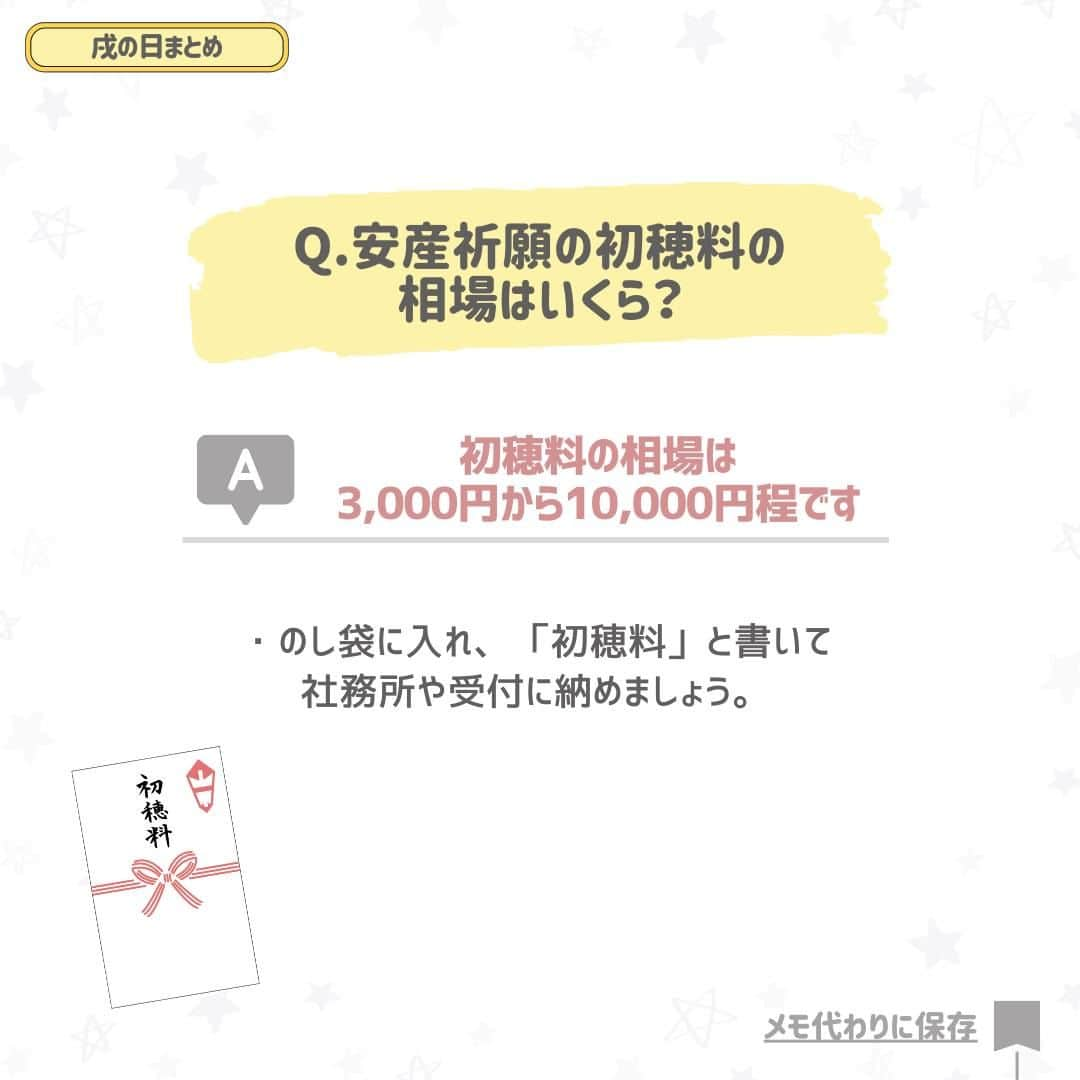 戌の日まとめ

Q.安産祈願の初穂料の相場はいくら?

A

初穂料の相場は3,000円から10,000円程です

・のし袋に入れ、「初穂料」と書いて社務所や受付に納めましょう。

初穂料

メモ代わりに保存